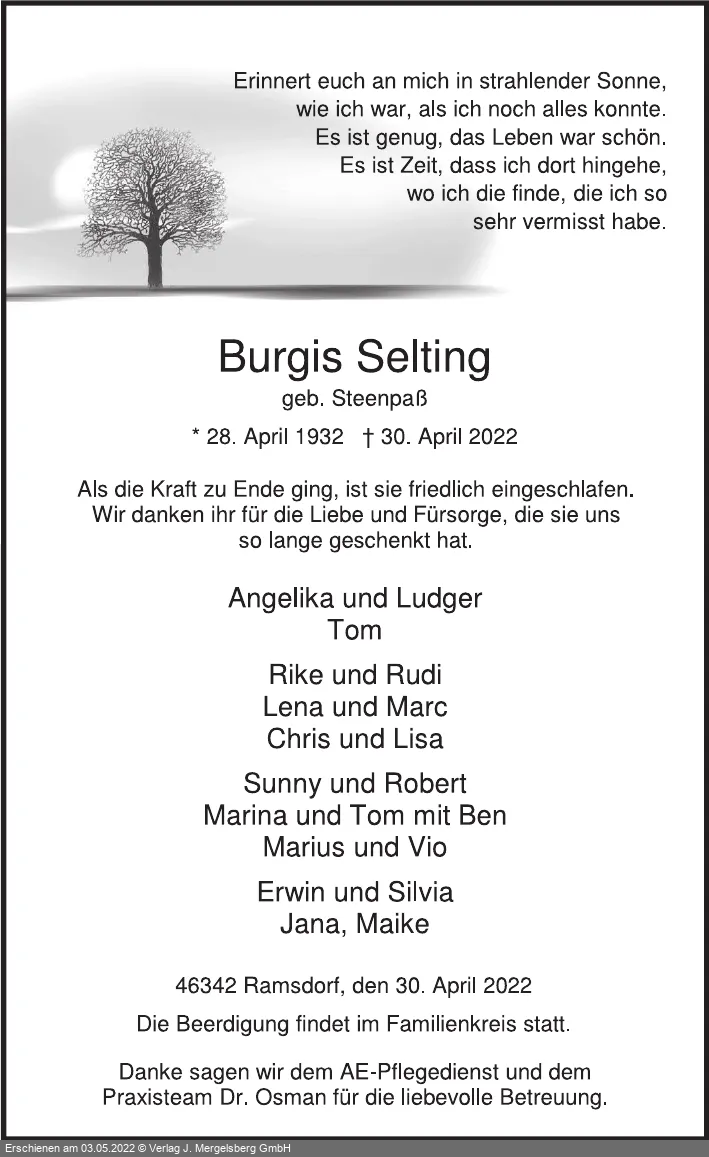 Erinnert euch an mich in strahlender Sonne,
wie ich war, als ich noch alles konnte.
Es ist genug, das Leben war schön.
Es ist Zeit, dass ich dort hingehe,
wo ich die finde, die ich so
sehr vermisst habe.

Burgis Selting
geb. Steenpaß
* 28. April 1932 † 30. April 2022

Als die Kraft zu Ende ging, ist sie friedlich eingeschlafen.
Wir danken ihr für die Liebe und Fürsorge, die sie uns
so lange geschenkt hat.

Angelika und Ludger
Tom

Rike und Rudi
Lena und Marc
Chris und Lisa

Sunny und Robert
Marina und Tom mit Ben
Marius und Vio

Erwin und Silvia
Jana, Maike

46342 Ramsdorf, den 30. April 2022

Die Beerdigung findet im Familienkreis statt.

Danke sagen wir dem AE-Pflegedienst und dem
Praxisteam Dr. Osman für die liebevolle Betreuung.

Erschienen am 03.05.2022 © Verlag J. Mergelsberg GmbH